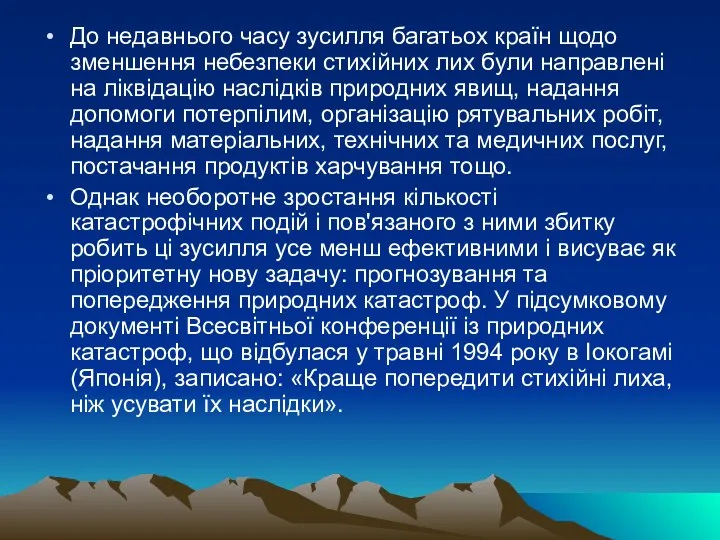 • До недавнього часу зусилля багатьох країн щодо зменшення небезпеки стихійних лих були направлені на ліквідацію наслідків природних явищ, надання допомоги потерпілим, організацію рятувальних робіт, надання матеріальних, технічних та медичних послуг, постачання продуктів харчування тощо.

• Однак необоротне зростання кількості катастрофічних подій і пов'язаного з ними збитку робить ці зусилля усе менш ефективними і висуває як пріоритетну нову задачу: прогнозування та попередження природних катастроф. У підсумковому документі Всесвітньої конференції із природних катастроф, що відбулася у травні 1994 року в Іокогамі (Японія), записано: «Краще попередити стихійні лиха, ніж усувати їх наслідки».